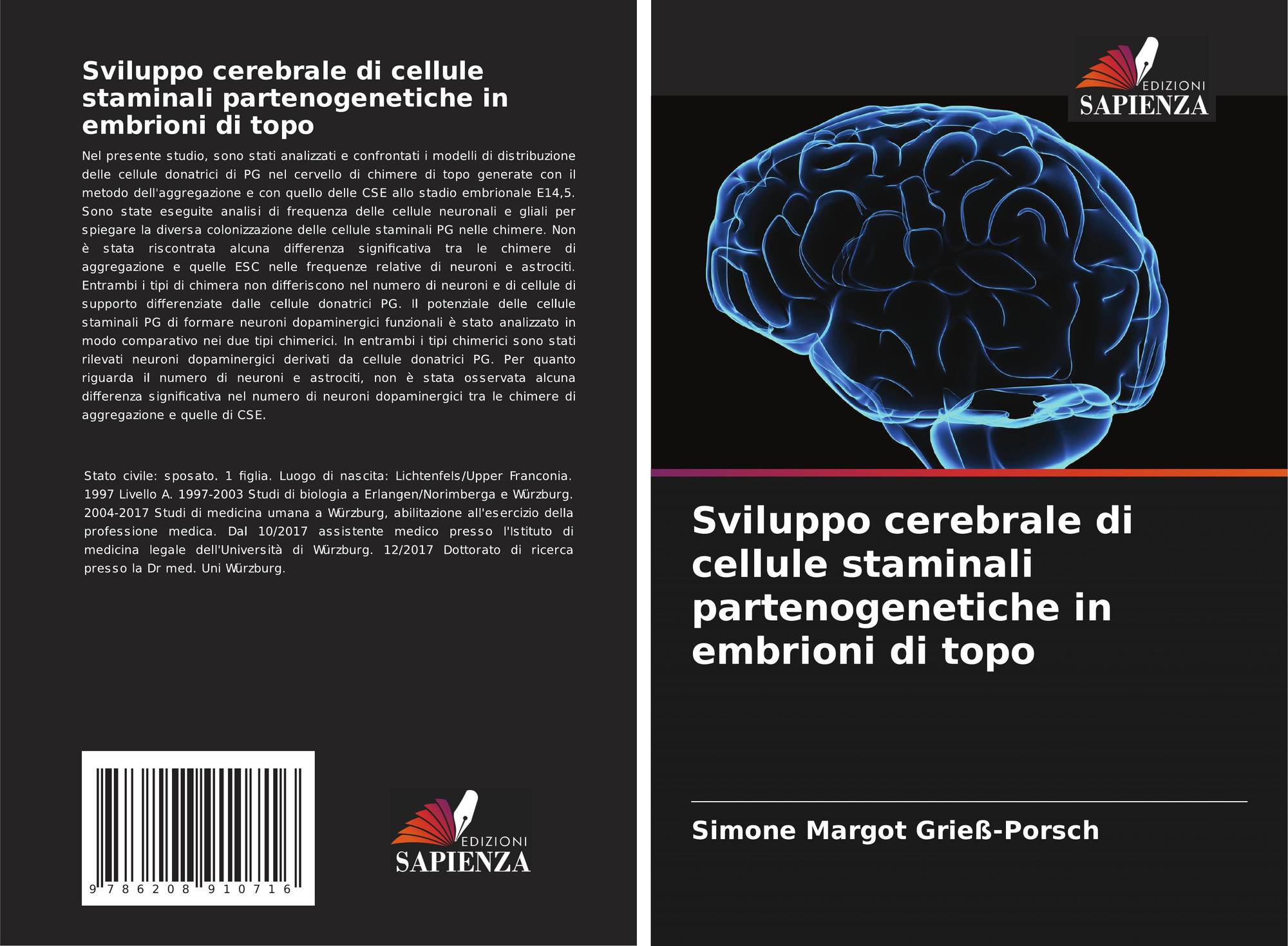 Sviluppo cerebrale di cellule staminali partenogenetiche in embrioni di topo

Nel presente studio, sono stati analizzati e confrontati i modelli di distribuzione delle cellule donatrici di PG nel cervello di chimere di topo generate con il metodo dell'aggregazione e con quello delle CSE allo stadio embrionale E14,5. Sono state eseguite analisi di frequenza delle cellule neuronali e gliali per spiegare la diversa colonizzazione delle cellule staminali PG nelle chimere. Non è stata riscontrata alcuna differenza significativa tra le chimere di aggregazione e quelle ESC nelle frequenze relative di neuroni e astrociti. Entrambi i tipi di chimera non differiscono nel numero di neuroni e di cellule di supporto differenziate dalle cellule donatrici PG. Il potenziale delle cellule staminali PG di formare neuroni dopaminergici funzionali è stato analizzato in modo comparativo nei due tipi chimerici. In entrambi i tipi chimerici sono stati rilevati neuroni dopaminergici derivati da cellule donatrici PG. Per quanto riguarda il numero di neuroni e astrociti, non è stata osservata alcuna differenza significativa nel numero di neuroni dopaminergici tra le chimere di aggregazione e quelle di CSE.

Stato civile: sposato. 1 figlia. Luogo di nascita: Lichtenfels/Upper Franconia. 1997 Livello A. 1997-2003 Studi di biologia a Erlangen/Norimberga e Würzburg. 2004-2017 Studi di medicina umana a Würzburg, abilitazione all'esercizio della professione medica. Dal 10/2017 assistente medico presso l'Istituto di medicina legale dell'Università di Würzburg. 12/2017 Dottorato di ricerca presso la Dr med. Uni Würzburg.

9 786208 910716

EDIZIONI
SAPIENZA

EDIZIONI
SAPIENZA

Sviluppo cerebrale di cellule staminali partenogenetiche in embrioni di topo

Simone Margot Grieß-Porsch